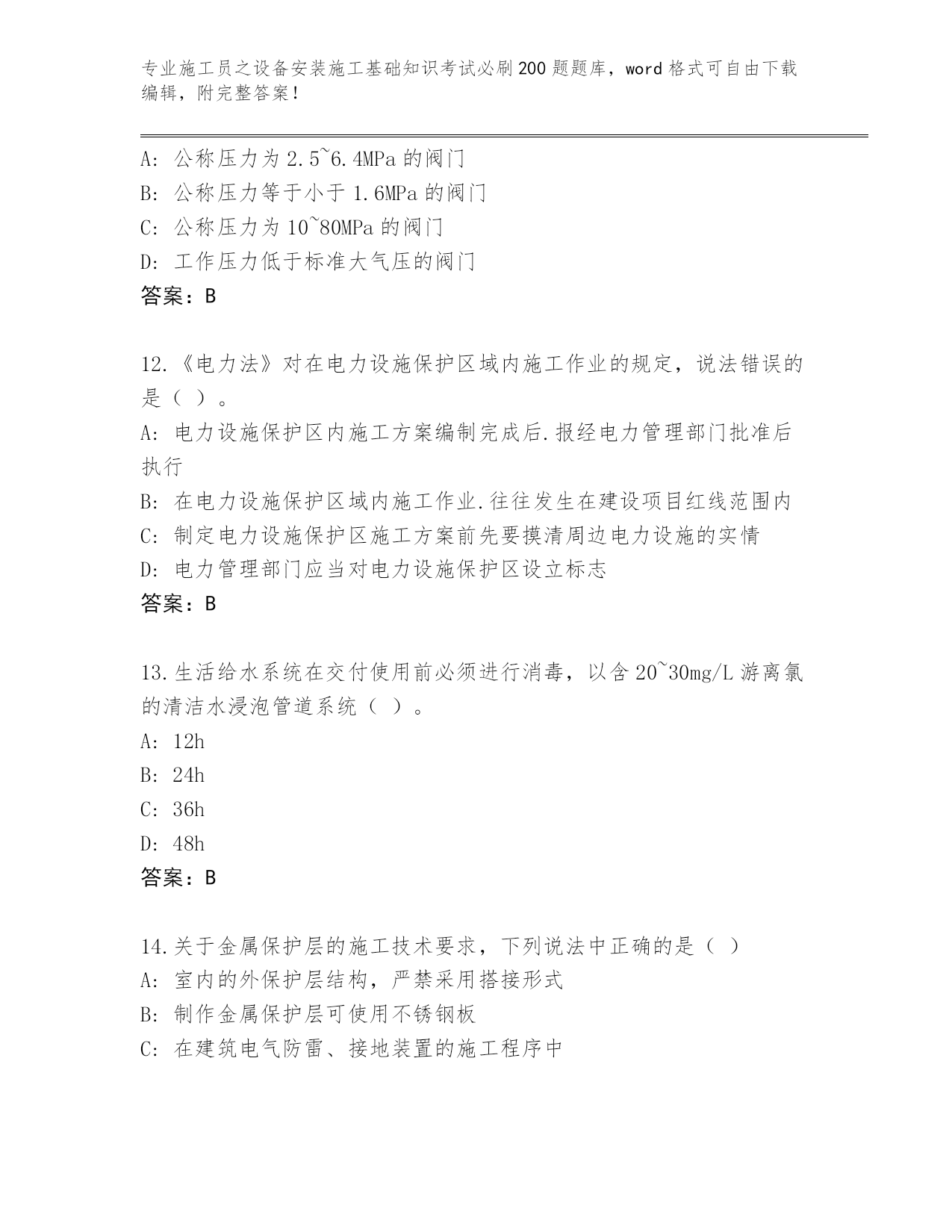 专业施工员之设备安装施工基础知识考试必刷200题题库，word格式可自由下载编辑，附完整答案！

A：公称压力为2.5~6.4MPa的阀门
B：公称压力等于小于1.6MPa的阀门
C：公称压力为10~80MPa的阀门
D：工作压力低于标准大气压的阀门
答案：B

12.《电力法》对在电力设施保护区域内施工作业的规定，说法错误的是（ ）。
A：电力设施保护区内施工方案编制完成后.报经电力管理部门批准后执行
B：在电力设施保护区域内施工作业.往往发生在建设项目红线范围内
C：制定电力设施保护区施工方案前先要摸清周边电力设施的实情
D：电力管理部门应当对电力设施保护区设立标志
答案：B

13.生活给水系统在交付使用前必须进行消毒，以含20~30mg/L游离氯的清洁水浸泡管道系统（ ）。
A：12h
B：24h
C：36h
D：48h
答案：B

14.关于金属保护层的施工技术要求，下列说法中正确的是（ ）
A：室内的外保护层结构，严禁采用搭接形式
B：制作金属保护层可使用不锈钢板
C：在建筑电气防雷、接地装置的施工程序中